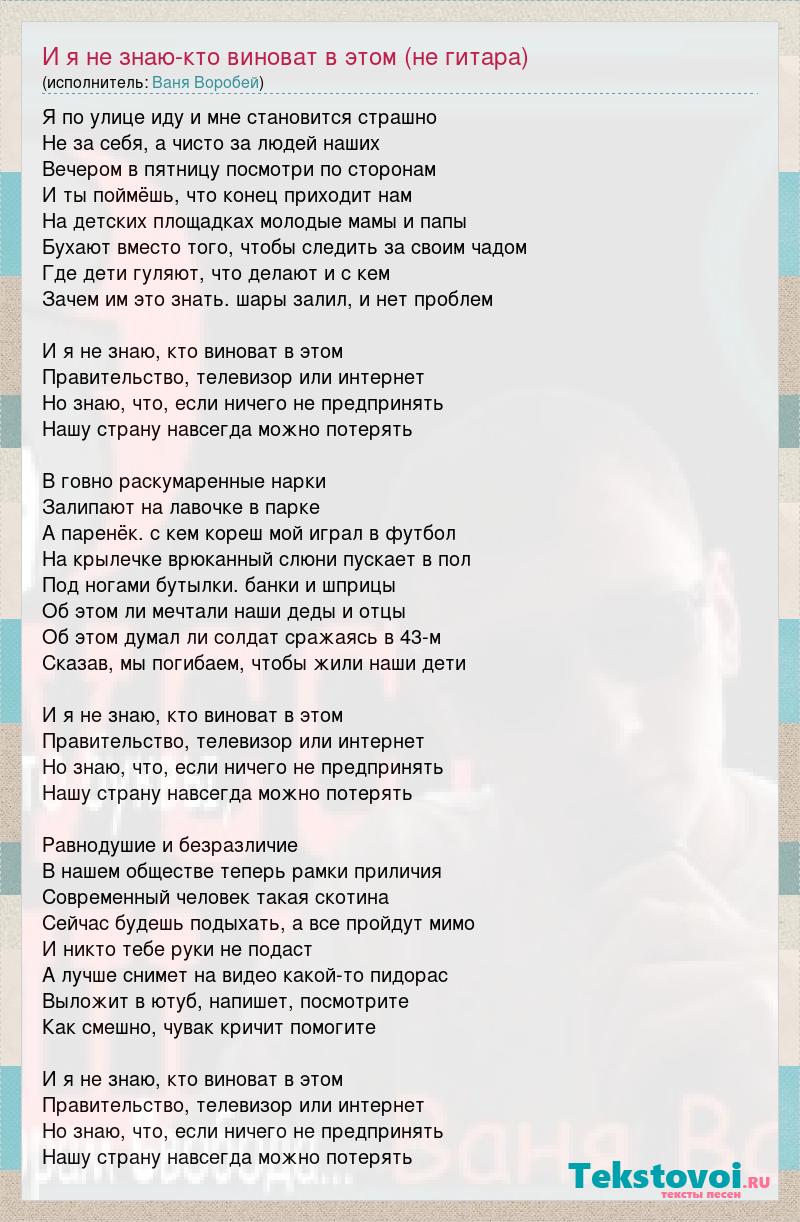 И я не знаю-кто виноват в этом (не гитара)
(исполнитель: Ваня Воробей)

Я по улице иду и мне становится страшно
Не за себя, а чисто за людей наших
Вечером в пятницу посмотри по сторонам
И ты поймёшь, что конец приходит нам
На детских площадках молодые мамы и папы
Бухают вместо того, чтобы следить за своим чадом
Где дети гуляют, что делают и с кем
Зачем им это знать. шары залил, и нет проблем

И я не знаю, кто виноват в этом
Правительство, телевизор или интернет
Но знаю, что, если ничего не предпринять
Нашу страну навсегда можно потерять

В говно раскумаренные нарки
Залипают на лавочке в парке
А паренёк. с кем кореш мой играл в футбол
На крылечке врюканный слюни пускает в пол
Под ногами бутылки. банки и шприцы
Об этом ли мечтали наши деды и отцы
Об этом думал ли солдат сражаясь в 43-м
Сказав, мы погибаем, чтобы жили наши дети

И я не знаю, кто виноват в этом
Правительство, телевизор или интернет
Но знаю, что, если ничего не предпринять
Нашу страну навсегда можно потерять

Равнодушие и безразличие
В нашем обществе теперь рамки приличия
Современный человек такая скотина
Сейчас будешь подыхать, а все пройдут мимо
И никто тебе руки не подаст
А лучше снимет на видео какой-то пидорас
Выложит в ютуб, напишет, посмотрите
Как смешно, чувак кричит помогите

И я не знаю, кто виноват в этом
Правительство, телевизор или интернет
Но знаю, что, если ничего не предпринять
Нашу страну навсегда можно потерять

Tekstovoi.RU
тексты песен